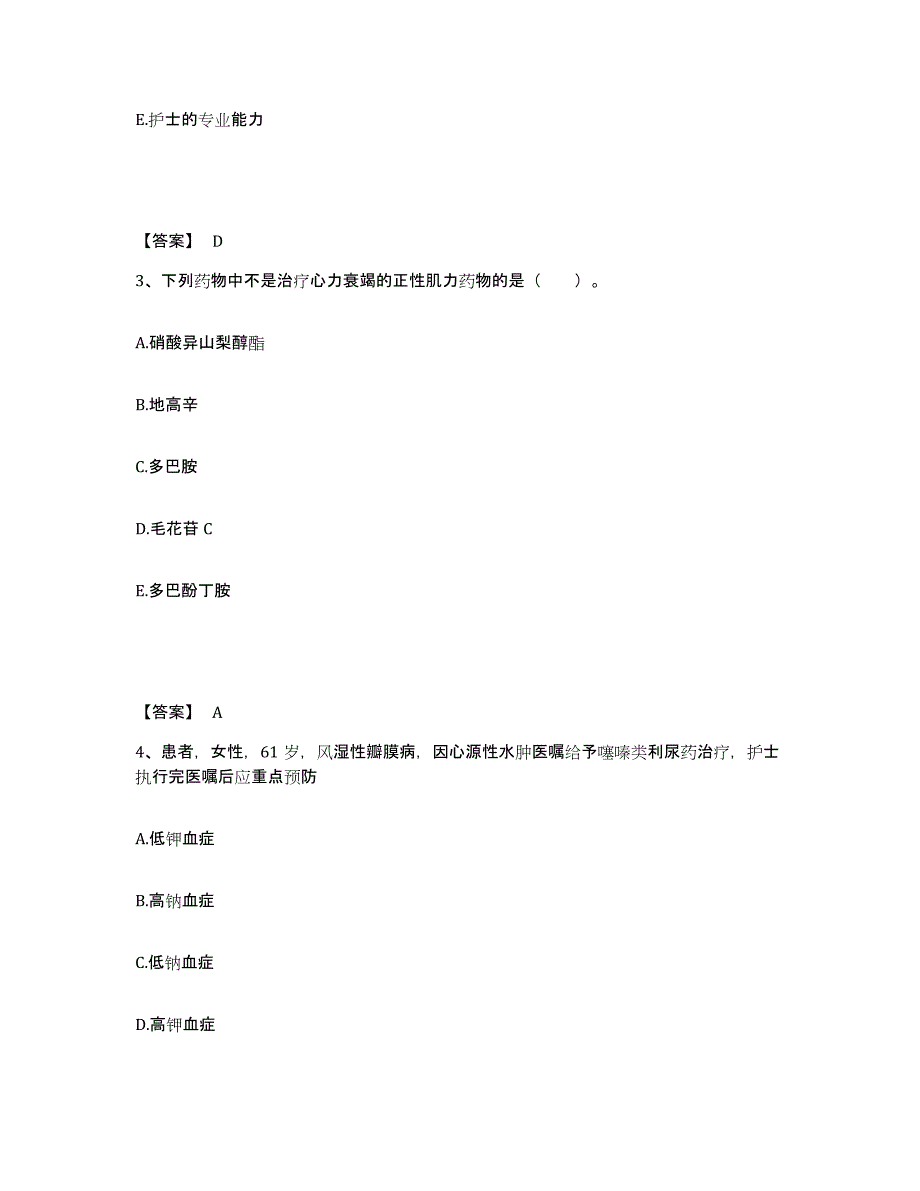 E.护士的专业能力

【答案】 D

3、下列药物中不是治疗心力衰竭的正性肌力药物的是（　　）。

A.硝酸异山梨醇酯

B.地高辛

C.多巴胺

D.毛花苷 C

E.多巴酚丁胺

【答案】 A

4、患者，女性，61 岁，风湿性瓣膜病，因心源性水肿医嘱给予噻嗪类利尿药治疗，护士执行完医嘱后应重点预防

A.低钾血症

B.高钠血症

C.低钠血症

D.高钾血症